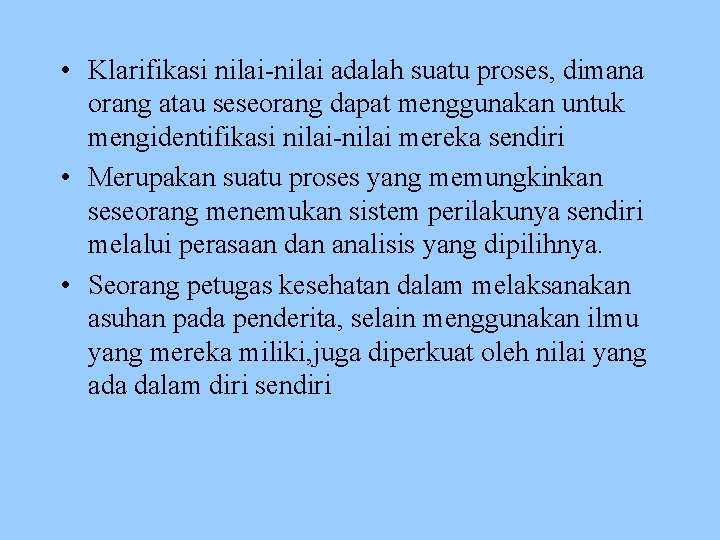 • Klarifikasi nilai-nilai adalah suatu proses, dimana orang atau seseorang dapat menggunakan untuk mengidentifikasi nilai-nilai mereka sendiri

• Merupakan suatu proses yang memungkinkan seseorang menemukan sistem perilakunya sendiri melalui perasaan dan analisis yang dipilihnya.

• Seorang petugas kesehatan dalam melaksanakan asuhan pada penderita, selain menggunakan ilmu yang mereka miliki,juga diperkuat oleh nilai yang ada dalam diri sendiri